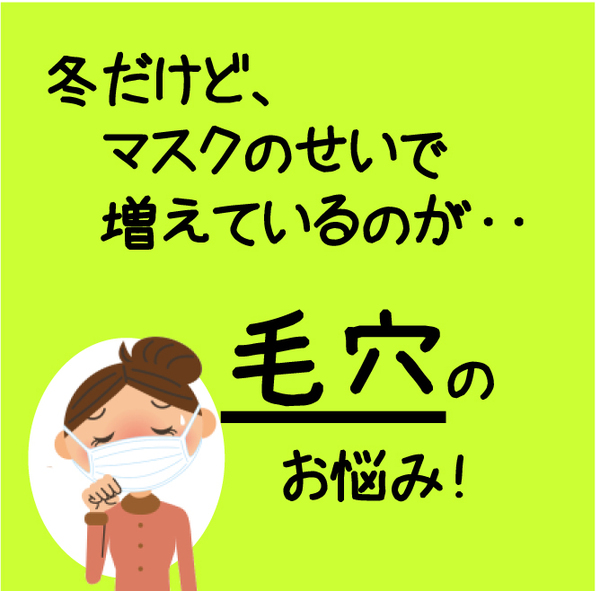 冬だけど、
マスクのせいで
増えているのが‥

毛穴の

お悩み！